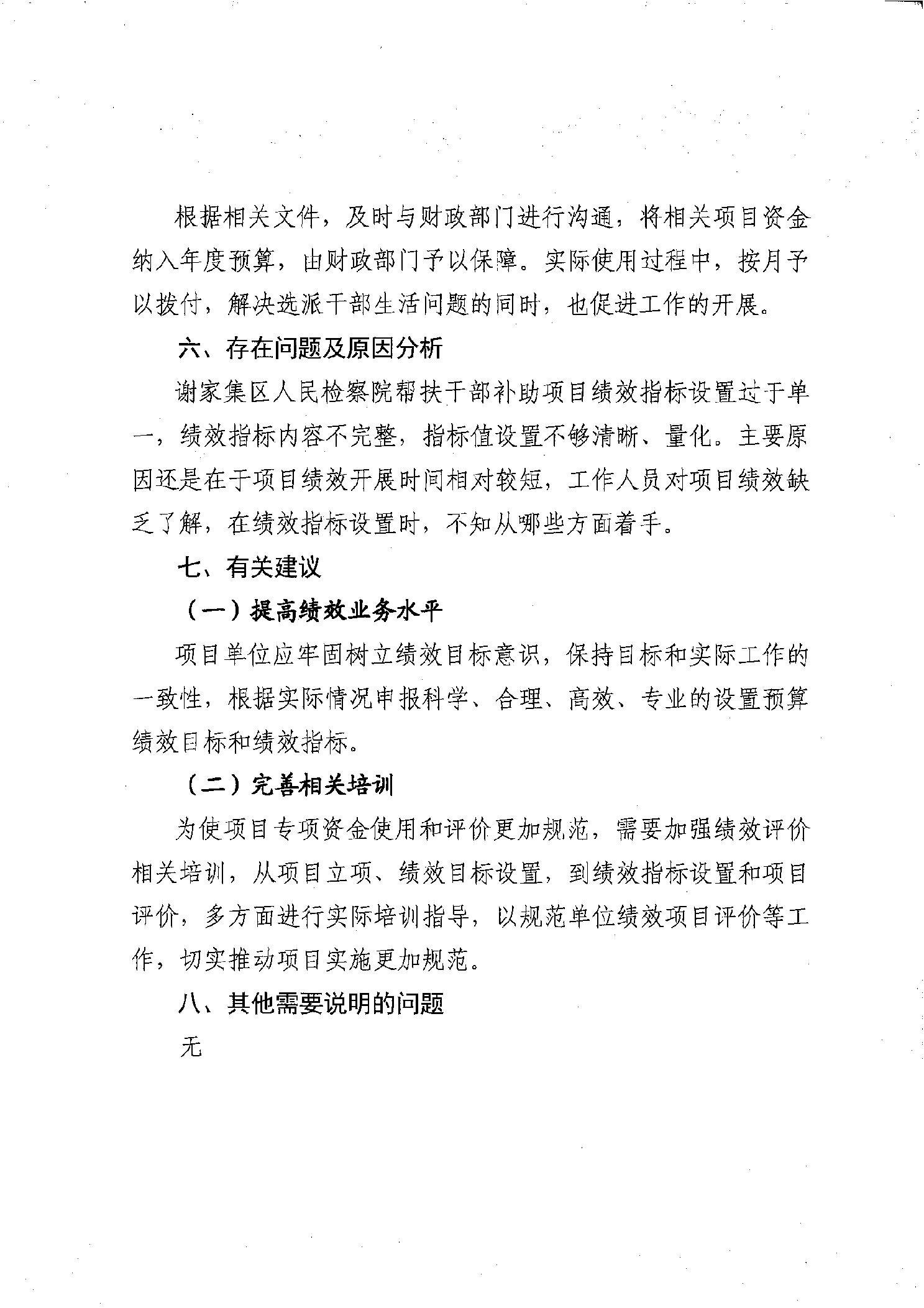 根据相关文件，及时与财政部门进行沟通，将相关项目资金纳入年度预算，由财政部门予以保障。实际使用过程中，按月予以拨付，解决选派干部生活问题的同时，也促进工作的开展。

六、存在问题及原因分析

谢家集区人民检察院帮扶干部补助项目绩效指标设置过于单一，绩效指标内容不完整，指标值设置不够清晰、量化。主要原因还是在于项目绩效开展时间相对较短，工作人员对项目绩效缺乏了解，在绩效指标设置时，不知从哪些方面着手。

七、有关建议

（一）提高绩效业务水平

项目单位应牢固树立绩效目标意识，保持目标和实际工作的一致性，根据实际情况申报科学、合理、高效、专业的设置预算绩效目标和绩效指标。

（二）完善相关培训

为使项目专项资金使用和评价更加规范，需要加强绩效评价相关培训，从项目立项、绩效目标设置，到绩效指标设置和项目评价，多方面进行实际培训指导，以规范单位绩效项目评价等工作，切实推动项目实施更加规范。

八、其他需要说明的问题

无